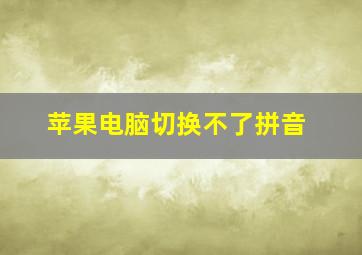 苹果电脑切换不了拼音